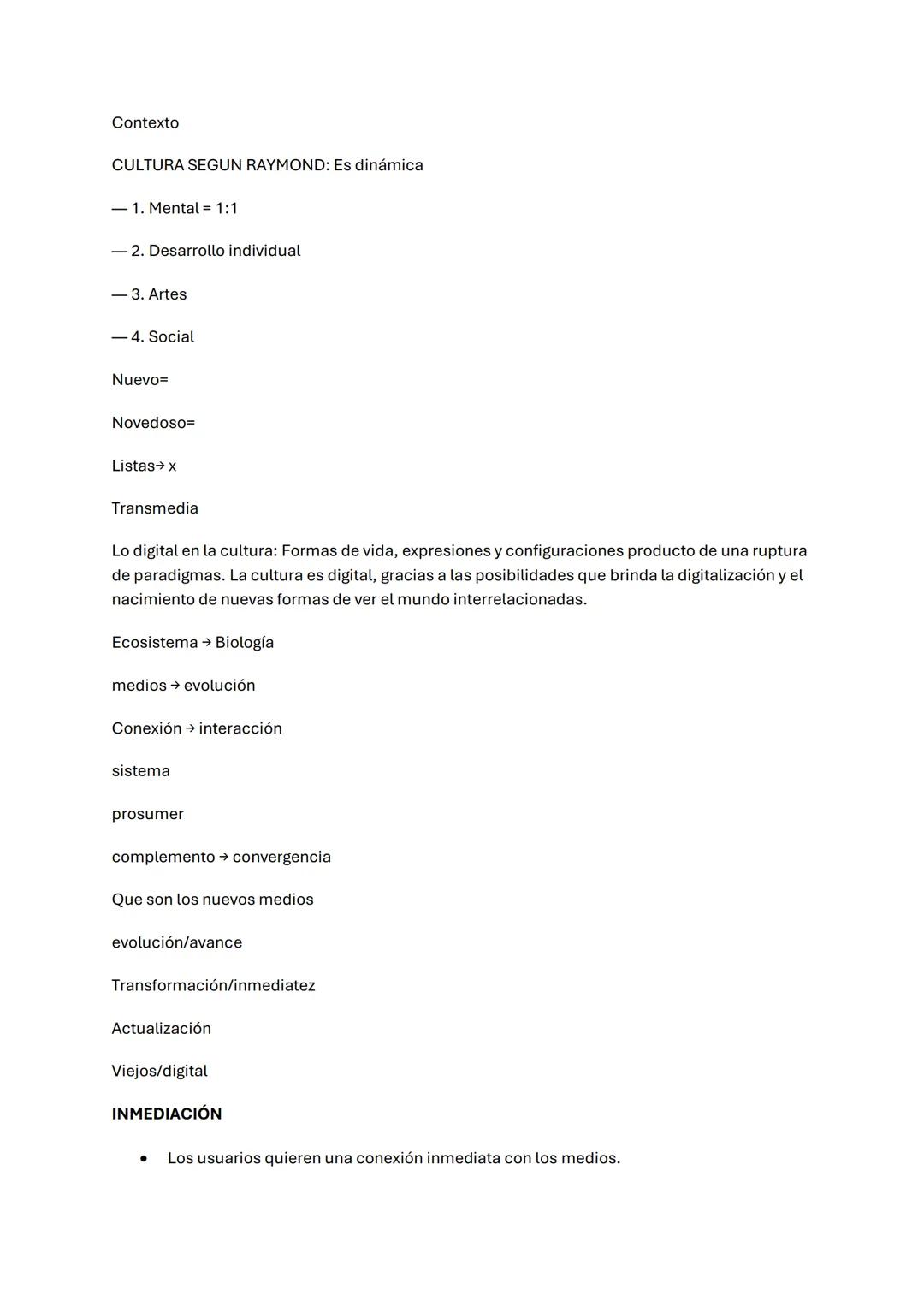 Contexto

CULTURA SEGUN RAYMOND: Es dinámica

— 1. Mental = 1:1

— 2. Desarrollo individual

— 3. Artes

— 4. Social

Nuevo=

Novedoso=

Listas→ x

Transmedia

Lo digital en la cultura: Formas de vida, expresiones y configuraciones producto de una ruptura de paradigmas. La cultura es digital, gracias a las posibilidades que brinda la digitalización y el nacimiento de nuevas formas de ver el mundo interrelacionadas.

Ecosistema → Biología

medios → evolución

Conexión → interacción

sistema

prosumer

complemento → convergencia

Que son los nuevos medios

evolución/avance

Transformación/inmediatez

Actualización

Viejos/digital

INMEDIACIÓN

• Los usuarios quieren una conexión inmediata con los medios.